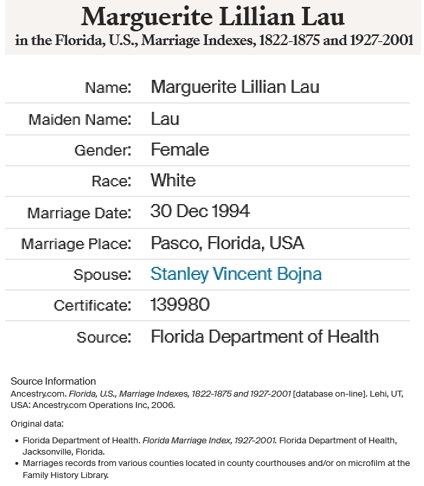 Marguerite Lillian Lau
in the Florida, U.S., Marriage Indexes, 1822-1875 and 1927-2001

| | |
|---|---|
| Name: | Marguerite Lillian Lau |
| Maiden Name: | Lau |
| Gender: | Female |
| Race: | White |
| Marriage Date: | 30 Dec 1994 |
| Marriage Place: | Pasco, Florida, USA |
| Spouse: | Stanley Vincent Bojna |
| Certificate: | 139980 |
| Source: | Florida Department of Health |

Source Information
Ancestry.com. Florida, U.S., Marriage Indexes, 1822-1875 and 1927-2001 [database on-line]. Lehi, UT, USA: Ancestry.com Operations Inc, 2006.

Original data:

• Florida Department of Health. Florida Marriage Index, 1927-2001. Florida Department of Health, Jacksonville, Florida.
• Marriages records from various counties located in county courthouses and/or on microfilm at the Family History Library.